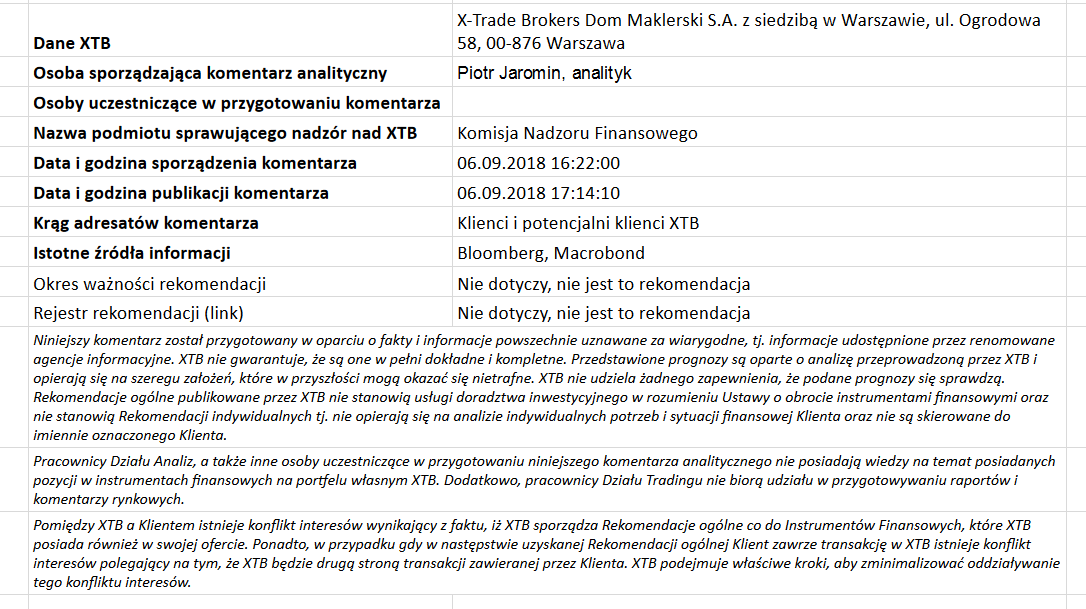 | | |
|---|---|
| **Dane XTB** | X-Trade Brokers Dom Maklerski S.A. z siedzibą w Warszawie, ul. Ogrodowa 58, 00-876 Warszawa |
| **Osoba sporządzająca komentarz analityczny** | Piotr Jaromin, analityk |
| **Osoby uczestniczące w przygotowaniu komentarza** | |
| **Nazwa podmiotu sprawującego nadzór nad XTB** | Komisja Nadzoru Finansowego |
| **Data i godzina sporządzenia komentarza** | 06.09.2018 16:22:00 |
| **Data i godzina publikacji komentarza** | 06.09.2018 17:14:10 |
| **Krąg adresatów komentarza** | Klienci i potencjalni klienci XTB |
| **Istotne źródła informacji** | Bloomberg, Macrobond |
| Okres ważności rekomendacji | Nie dotyczy, nie jest to rekomendacja |
| Rejestr rekomendacji (link) | Nie dotyczy, nie jest to rekomendacja |

Niniejszy komentarz został przygotowany w oparciu o fakty i informacje powszechnie uznawane za wiarygodne, tj. informacje udostępnione przez renomowane agencje informacyjne. XTB nie gwarantuje, że są one w pełni dokładne i kompletne. Przedstawione prognozy są oparte o analizę przeprowadzoną przez XTB i opierają się na szeregu założeń, które w przyszłości mogą okazać się nietrafne. XTB nie udziela żadnego zapewnienia, że podane prognozy się sprawdzą. Rekomendacje ogólne publikowane przez XTB nie stanowią usługi doradztwa inwestycyjnego w rozumieniu Ustawy o obrocie instrumentami finansowymi oraz nie stanowią Rekomendacji indywidualnych tj. nie opierają się na analizie indywidualnych potrzeb i sytuacji finansowej Klienta oraz nie są skierowane do imiennie oznaczonego Klienta.

Pracownicy Działu Analiz, a także inne osoby uczestniczące w przygotowaniu niniejszego komentarza analitycznego nie posiadają wiedzy na temat posiadanych pozycji w instrumentach finansowych na portfelu własnym XTB. Dodatkowo, pracownicy Działu Tradingu nie biorą udziału w przygotowywaniu raportów i komentarzy rynkowych.

Pomiędzy XTB a Klientem istnieje konflikt interesów wynikający z faktu, iż XTB sporządza Rekomendacje ogólne co do Instrumentów Finansowych, które XTB posiada również w swojej ofercie. Ponadto, w przypadku gdy w następstwie uzyskanej Rekomendacji ogólnej Klient zawrze transakcję w XTB istnieje konflikt interesów polegający na tym, że XTB będzie drugą stroną transakcji zawieranej przez Klienta. XTB podejmuje właściwe kroki, aby zminimalizować oddziaływanie tego konfliktu interesów.